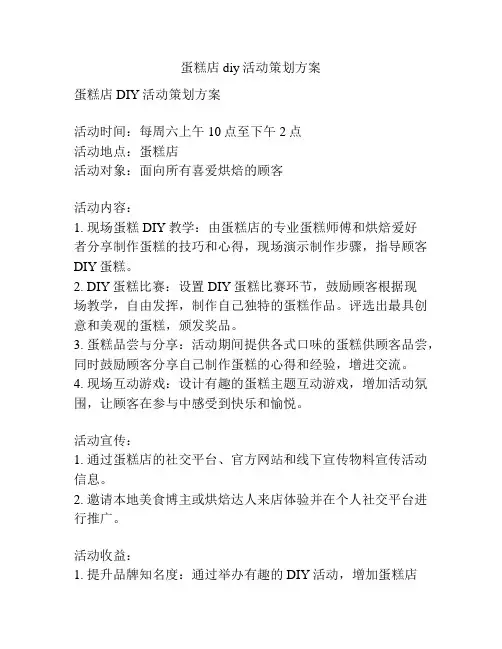 蛋糕店 diy 活动策划方案

蛋糕店 DIY 活动策划方案

活动时间：每周六上午 10 点至下午 2 点
活动地点：蛋糕店
活动对象：面向所有喜爱烘焙的顾客

活动内容：
1. 现场蛋糕 DIY 教学：由蛋糕店的专业蛋糕师傅和烘焙爱好者分享制作蛋糕的技巧和心得，现场演示制作步骤，指导顾客 DIY 蛋糕。
2. DIY 蛋糕比赛：设置 DIY 蛋糕比赛环节，鼓励顾客根据现场教学，自由发挥，制作自己独特的蛋糕作品。评选出最具创意和美观的蛋糕，颁发奖品。
3. 蛋糕品尝与分享：活动期间提供各式口味的蛋糕供顾客品尝，同时鼓励顾客分享自己制作蛋糕的心得和经验，增进交流。
4. 现场互动游戏：设计有趣的蛋糕主题互动游戏，增加活动氛围，让顾客在参与中感受到快乐和愉悦。

活动宣传：
1. 通过蛋糕店的社交平台、官方网站和线下宣传物料宣传活动信息。
2. 邀请本地美食博主或烘焙达人来店体验并在个人社交平台进行推广。

活动收益：
1. 提升品牌知名度：通过举办有趣的 DIY 活动，增加蛋糕店